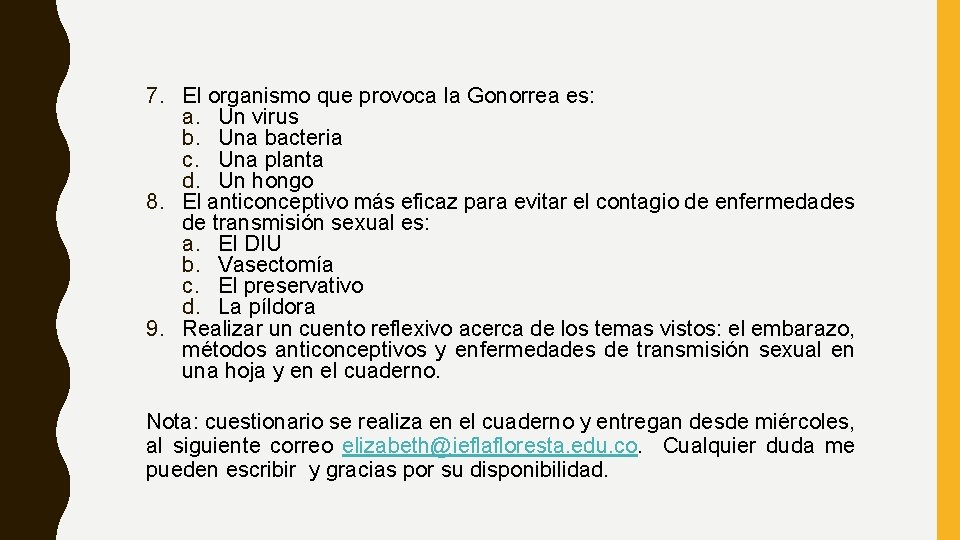 7. El organismo que provoca la Gonorrea es:
a. Un virus
b. Una bacteria
c. Una planta
d. Un hongo
8. El anticonceptivo más eficaz para evitar el contagio de enfermedades de transmisión sexual es:
a. El DIU
b. Vasectomía
c. El preservativo
d. La píldora
9. Realizar un cuento reflexivo acerca de los temas vistos: el embarazo, métodos anticonceptivos y enfermedades de transmisión sexual en una hoja y en el cuaderno.

Nota: cuestionario se realiza en el cuaderno y entregan desde miércoles, al siguiente correo elizabeth@ieflafloresta.edu.co. Cualquier duda me pueden escribir y gracias por su disponibilidad.